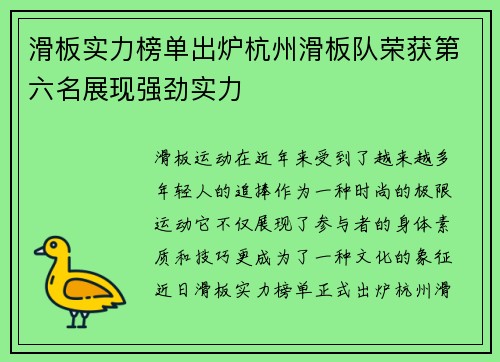 滑板实力榜单出炉杭州滑板队荣获第六名展现强劲实力

滑板运动在近年来受到了越来越多年轻人的追捧作为一种时尚的极限运动它不仅展现了参与者的身体素质和技巧更成为了一种文化的象征近日滑板实力榜单正式出炉杭州滑